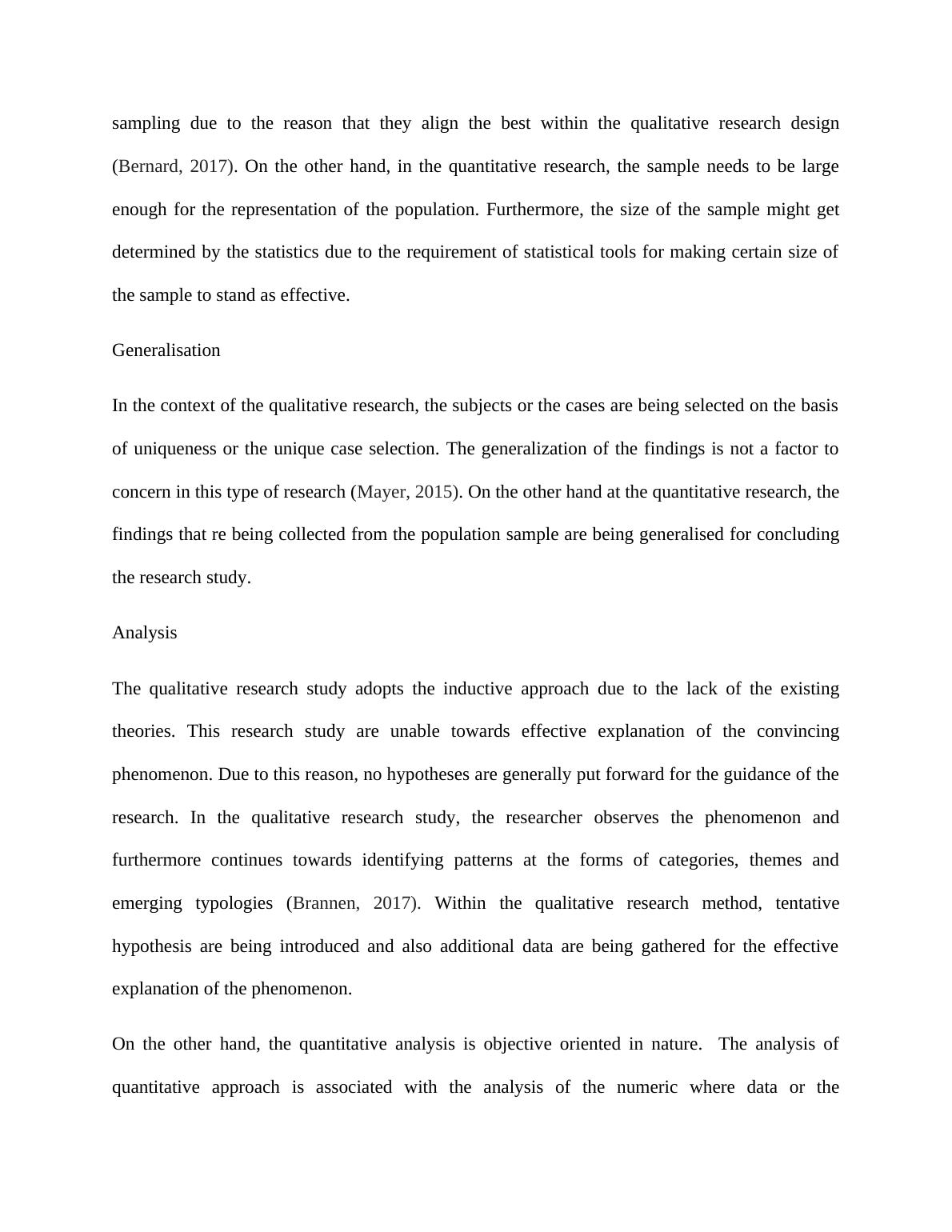 sampling due to the reason that they align the best within the qualitative research design (Bernard, 2017). On the other hand, in the quantitative research, the sample needs to be large enough for the representation of the population. Furthermore, the size of the sample might get determined by the statistics due to the requirement of statistical tools for making certain size of the sample to stand as effective.

Generalisation

In the context of the qualitative research, the subjects or the cases are being selected on the basis of uniqueness or the unique case selection. The generalization of the findings is not a factor to concern in this type of research (Mayer, 2015). On the other hand at the quantitative research, the findings that re being collected from the population sample are being generalised for concluding the research study.

Analysis

The qualitative research study adopts the inductive approach due to the lack of the existing theories. This research study are unable towards effective explanation of the convincing phenomenon. Due to this reason, no hypotheses are generally put forward for the guidance of the research. In the qualitative research study, the researcher observes the phenomenon and furthermore continues towards identifying patterns at the forms of categories, themes and emerging typologies (Brannen, 2017). Within the qualitative research method, tentative hypothesis are being introduced and also additional data are being gathered for the effective explanation of the phenomenon.

On the other hand, the quantitative analysis is objective oriented in nature. The analysis of quantitative approach is associated with the analysis of the numeric where data or the